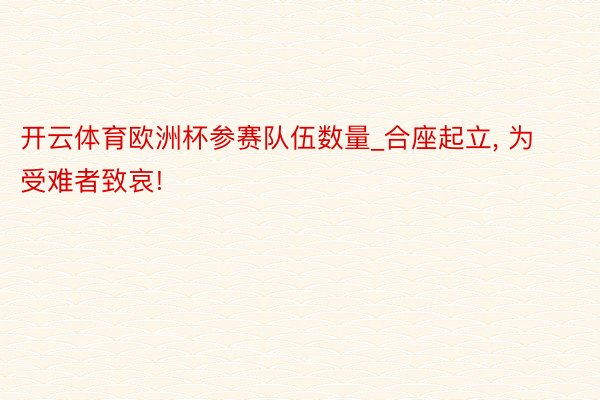 开云体育欧洲杯参赛队伍数量_合座起立, 为受难者致哀!